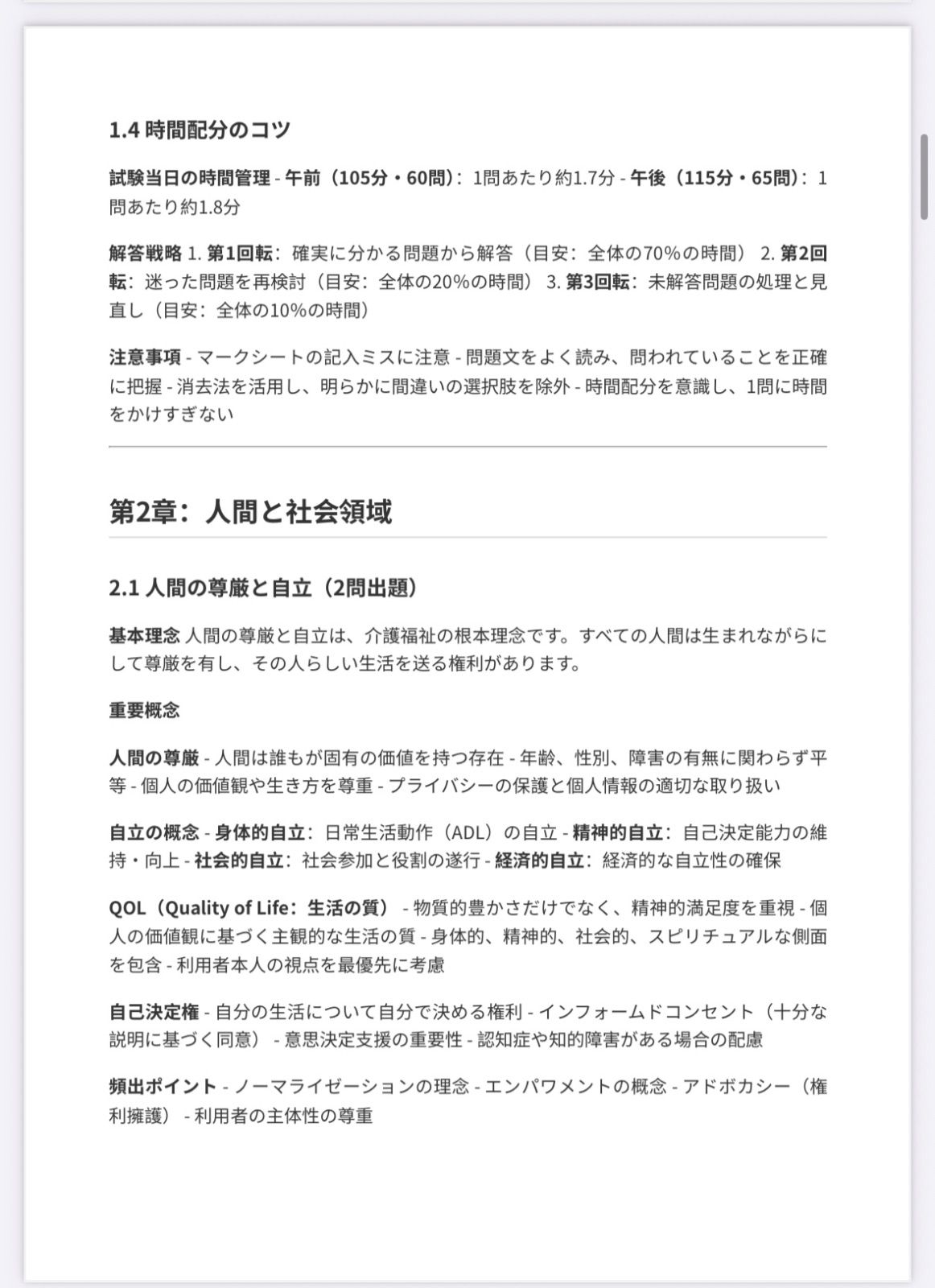 1.4 時間配分のコツ

試験当日の時間管理 - 午前（105分・60問）：1問あたり約1.7分 - 午後（115分・65問）：1問あたり約1.8分

解答戦略 1. 第1回転：確実に分かる問題から解答（目安：全体の70%の時間） 2. 第2回転：迷った問題を再検討（目安：全体の20%の時間） 3. 第3回転：未解答問題の処理と見直し（目安：全体の10%の時間）

注意事項 - マークシートの記入ミスに注意 - 問題文をよく読み、問われていることを正確に把握 - 消去法を活用し、明らかに間違いの選択肢を除外 - 時間配分を意識し、1問に時間をかけすぎない

第2章：人間と社会領域

2.1 人間の尊厳と自立（2問出題）

基本理念 人間の尊厳と自立は、介護福祉の根本理念です。すべての人間は生まれながらにして尊厳を有し、その人らしい生活を送る権利があります。

重要概念

人間の尊厳 - 人間は誰もが固有の価値を持つ存在 - 年齢、性別、障害の有無に関わらず平等 - 個人の価値観や生き方を尊重 - プライバシーの保護と個人情報の適切な取り扱い

自立の概念 - 身体的自立：日常生活動作（ADL）の自立 - 精神的自立：自己決定能力の維持・向上 - 社会的自立：社会参加と役割の遂行 - 経済的自立：経済的な自立性の確保

QOL（Quality of Life：生活の質） - 物質的豊かさだけでなく、精神的満足度を重視 - 個人の価値観に基づく主観的な生活の質 - 身体的、精神的、社会的、スピリチュアルな側面を包含 - 利用者本人の視点を最優先に考慮

自己決定権 - 自分の生活について自分で決める権利 - インフォームドコンセント（十分な説明に基づく同意） - 意思決定支援の重要性 - 認知症や知的障害がある場合の配慮

頻出ポイント - ノーマライゼーションの理念 - エンパワメントの概念 - アドボカシー（権利擁護） - 利用者の主体性の尊重